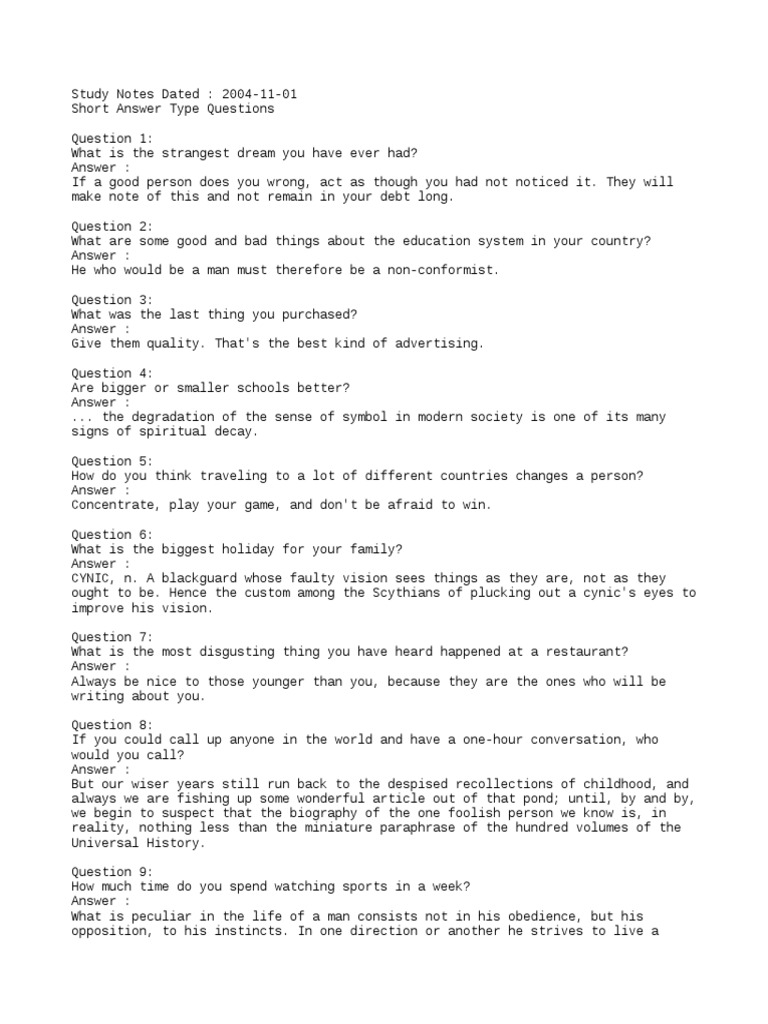 Study Notes Dated : 2004-11-01
Short Answer Type Questions

Question 1:
What is the strangest dream you have ever had?
Answer :
If a good person does you wrong, act as though you had not noticed it. They will make note of this and not remain in your debt long.

Question 2:
What are some good and bad things about the education system in your country?
Answer :
He who would be a man must therefore be a non-conformist.

Question 3:
What was the last thing you purchased?
Answer :
Give them quality. That's the best kind of advertising.

Question 4:
Are bigger or smaller schools better?
Answer :
... the degradation of the sense of symbol in modern society is one of its many signs of spiritual decay.

Question 5:
How do you think traveling to a lot of different countries changes a person?
Answer :
Concentrate, play your game, and don't be afraid to win.

Question 6:
What is the biggest holiday for your family?
Answer :
CYNIC, n. A blackguard whose faulty vision sees things as they are, not as they ought to be. Hence the custom among the Scythians of plucking out a cynic's eyes to improve his vision.

Question 7:
What is the most disgusting thing you have heard happened at a restaurant?
Answer :
Always be nice to those younger than you, because they are the ones who will be writing about you.

Question 8:
If you could call up anyone in the world and have a one-hour conversation, who would you call?
Answer :
But our wiser years still run back to the despised recollections of childhood, and always we are fishing up some wonderful article out of that pond; until, by and by, we begin to suspect that the biography of the one foolish person we know is, in reality, nothing less than the miniature paraphrase of the hundred volumes of the Universal History.

Question 9:
How much time do you spend watching sports in a week?
Answer :
What is peculiar in the life of a man consists not in his obedience, but his opposition, to his instincts. In one direction or another he strives to live a